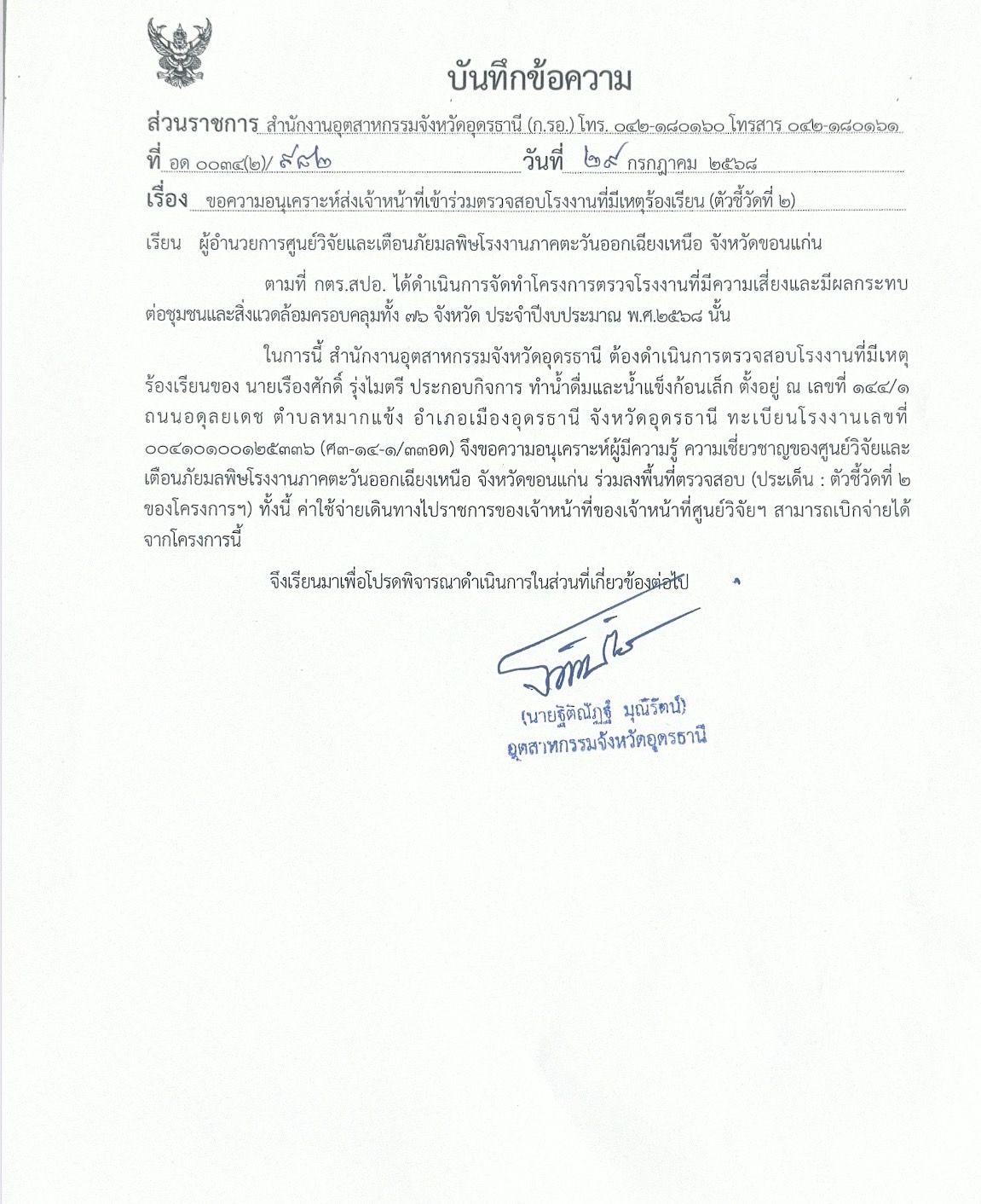 บันทึกข้อความ

ส่วนราชการ สำนักงานอุตสาหกรรมจังหวัดอุดรธานี (ก.รอ.) โทร. ๐๔๒-๑๘๐๑๖๐ โทรสาร ๐๔๒-๑๘๐๑๖๑

ที่ อด ๐๐๓๔(๒)/ ๙๘๒ วันที่ ๒๙ กรกฎาคม ๒๕๖๘

เรื่อง ขอความอนุเคราะห์ส่งเจ้าหน้าที่เข้าร่วมตรวจสอบโรงงานที่มีเหตุร้องเรียน (ตัวชี้วัดที่ ๒)

เรียน ผู้อำนวยการศูนย์วิจัยและเตือนภัยมลพิษโรงงานภาคตะวันออกเฉียงเหนือ จังหวัดขอนแก่น

ตามที่ กตร.สปอ. ได้ดำเนินการจัดทำโครงการตรวจโรงงานที่มีความเสี่ยงและมีผลกระทบต่อชุมชนและสิ่งแวดล้อมครอบคลุมทั้ง ๗๖ จังหวัด ประจำปีงบประมาณ พ.ศ.๒๕๖๘ นั้น

ในการนี้ สำนักงานอุตสาหกรรมจังหวัดอุดรธานี ต้องดำเนินการตรวจสอบโรงงานที่มีเหตุร้องเรียนของ นายเรืองศักดิ์ รุ่งไมตรี ประกอบกิจการ ทำน้ำดื่มและน้ำแข็งก้อนเล็ก ตั้งอยู่ ณ เลขที่ ๑๔๔/๑ ถนนอดุลยเดช ตำบลหมากแข้ง อำเภอเมืองอุดรธานี จังหวัดอุดรธานี ทะเบียนโรงงานเลขที่ ๐๐๔๑๐๑๐๐๑๒๕๓๓๖ (ศ๓-๑๔-๑/๓๓อด) จึงขอความอนุเคราะห์ผู้มีความรู้ ความเชี่ยวชาญของศูนย์วิจัยและเตือนภัยมลพิษโรงงานภาคตะวันออกเฉียงเหนือ จังหวัดขอนแก่น ร่วมลงพื้นที่ตรวจสอบ (ประเด็น : ตัวชี้วัดที่ ๒ ของโครงการฯ) ทั้งนี้ ค่าใช้จ่ายเดินทางไปราชการของเจ้าหน้าที่ของเจ้าหน้าที่ศูนย์วิจัยฯ สามารถเบิกจ่ายได้จากโครงการนี้

จึงเรียนมาเพื่อโปรดพิจารณาดำเนินการในส่วนที่เกี่ยวข้องต่อไป

(นายฐิติณัฏฐ์ มุณีรัตน์)
อุตสาหกรรมจังหวัดอุดรธานี